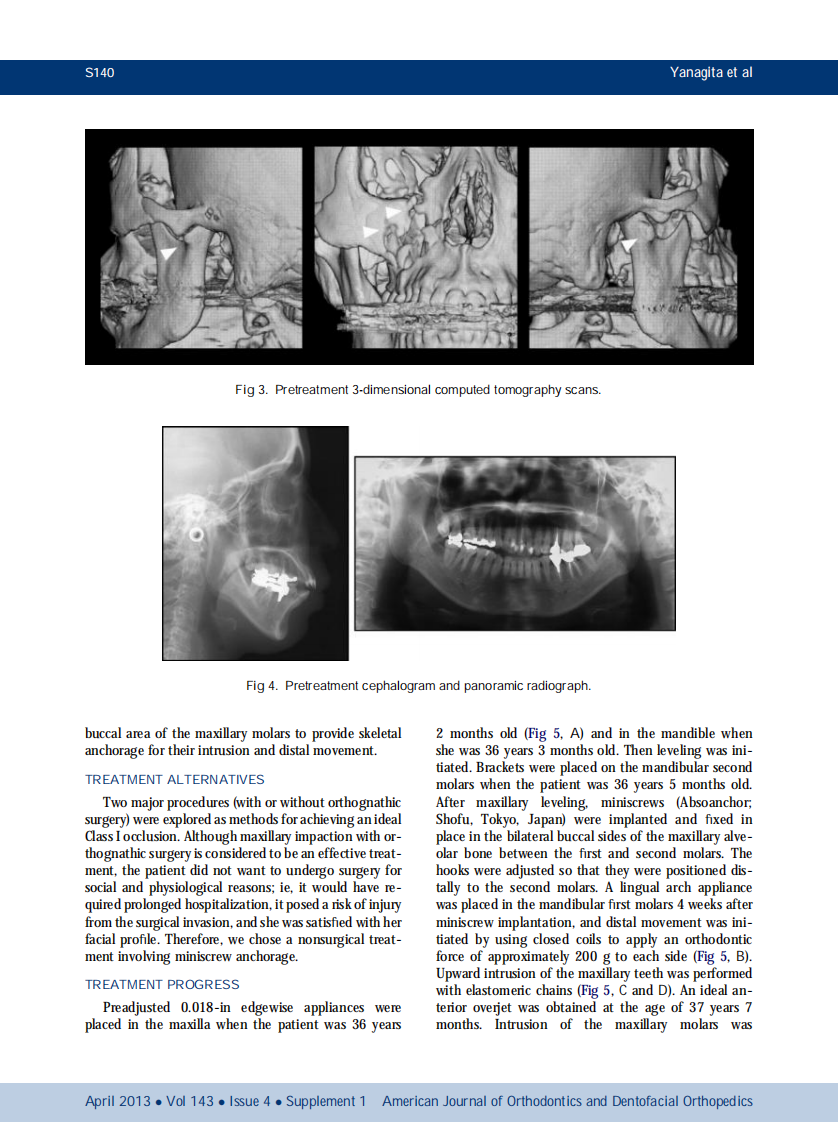 S140

Yanagita et al

Fig 3. Pretreatment 3-dimensional computed tomography scans.

Fig 4. Pretreatment cephalogram and panoramic radiograph.

buccal area of the maxillary molars to provide skeletal anchorage for their intrusion and distal movement.

TREATMENT ALTERNATIVES

Two major procedures (with or without orthognathic surgery) were explored as methods for achieving an ideal Class I occlusion. Although maxillary impaction with orthognathic surgery is considered to be an effective treatment, the patient did not want to undergo surgery for social and physiological reasons; ie, it would have required prolonged hospitalization, it posed a risk of injury from the surgical invasion, and she was satisfied with her facial profile. Therefore, we chose a nonsurgical treatment involving miniscrew anchorage.

TREATMENT PROGRESS

Preadjusted 0.018-in edgewise appliances were placed in the maxilla when the patient was 36 years 2 months old (Fig 5, A) and in the mandible when she was 36 years 3 months old. Then leveling was initiated. Brackets were placed on the mandibular second molars when the patient was 36 years 5 months old. After maxillary leveling, miniscrews (Absoanchor; Shofu, Tokyo, Japan) were implanted and fixed in place in the bilateral buccal sides of the maxillary alveolar bone between the first and second molars. The hooks were adjusted so that they were positioned distally to the second molars. A lingual arch appliance was placed in the mandibular first molars 4 weeks after miniscrew implantation, and distal movement was initiated by using closed coils to apply an orthodontic force of approximately 200 g to each side (Fig 5, B). Upward intrusion of the maxillary teeth was performed with elastomeric chains (Fig 5, C and D). An ideal anterior overjet was obtained at the age of 37 years 7 months. Intrusion of the maxillary molars was

April 2013 • Vol 143 • Issue 4 • Supplement 1 American Journal of Orthodontics and Dentofacial Orthopedics